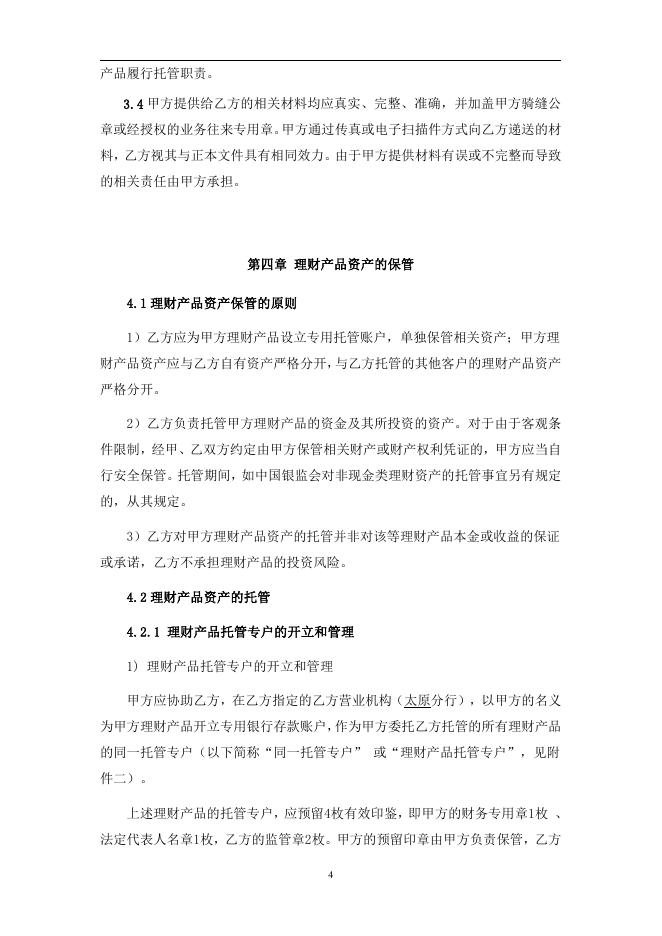 产品履行托管职责。

3.4 甲方提供给乙方的相关材料均应真实、完整、准确，并加盖甲方骑缝公章或经授权的业务往来专用章。甲方通过传真或电子扫描件方式向乙方递送的材料，乙方视其与正本文件具有相同效力。由于甲方提供材料有误或不完整而导致的相关责任由甲方承担。

第四章 理财产品资产的保管

4.1 理财产品资产保管的原则

1）乙方应为甲方理财产品设立专用托管账户，单独保管相关资产；甲方理财产品资产应与乙方自有资产严格分开，与乙方托管的其他客户的理财产品资产严格分开。

2）乙方负责托管甲方理财产品的资金及其所投资的资产。对于由于客观条件限制，经甲、乙双方约定由甲方保管相关财产或财产权利凭证的，甲方应当自行安全保管。托管期间，如中国银监会对非现金类理财资产的托管事宜另有规定的，从其规定。

3）乙方对甲方理财产品资产的托管并非对该等理财产品本金或收益的保证或承诺，乙方不承担理财产品的投资风险。

4.2 理财产品资产的托管

4.2.1 理财产品托管专户的开立和管理

1）理财产品托管专户的开立和管理

甲方应协助乙方，在乙方指定的乙方营业机构（太原分行），以甲方的名义为甲方理财产品开立专用银行存款账户，作为甲方委托乙方托管的所有理财产品的同一托管专户（以下简称“同一托管专户” 或“理财产品托管专户”，见附件二）。

上述理财产品的托管专户，应预留4枚有效印鉴，即甲方的财务专用章1枚 、法定代表人名章1枚，乙方的监管章2枚。甲方的预留印章由甲方负责保管，乙方

4